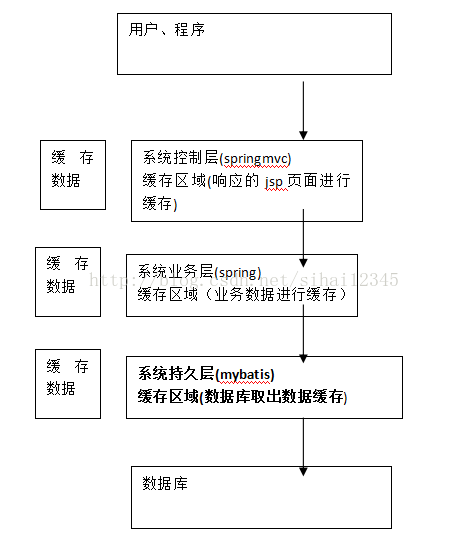 用户、程序

缓 存 数据

系统控制层(springmvc)
缓存区域(响应的 jsp 页面进行缓存)

缓 存 数据

系统业务层(spring)
缓存区域（业务数据进行缓存）

http://blog.csdn.net/sihai12345

缓 存 数据

系统持久层(mybatis)
缓存区域(数据库取出数据缓存)

数据库